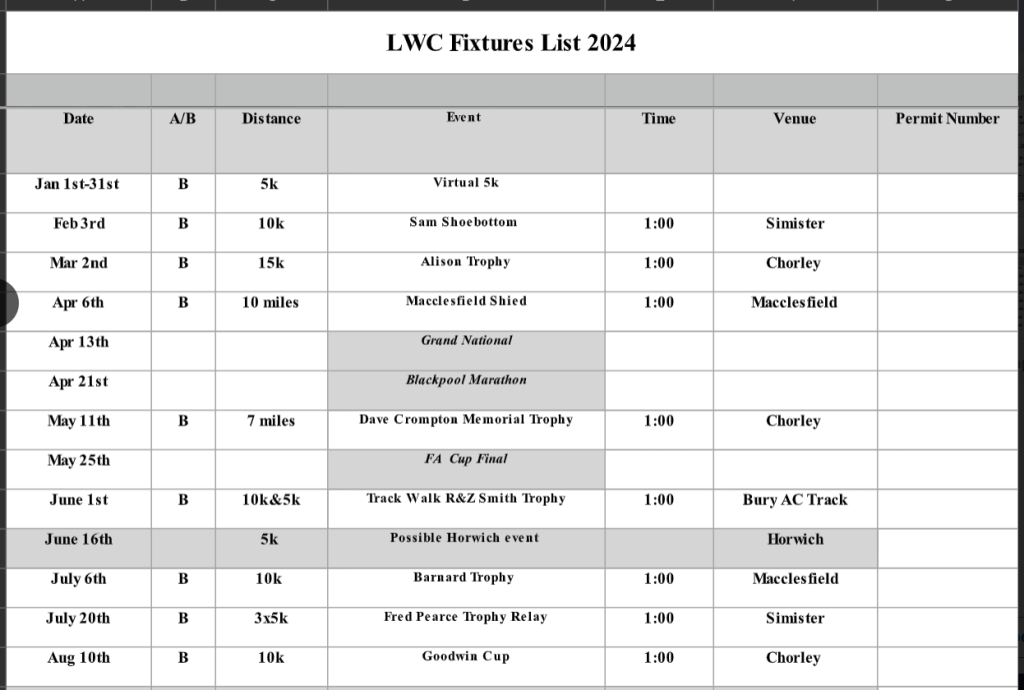 LWC Fixtures List 2024

| Date | A/B | Distance | Event | Time | Venue | Permit Number |
|---|---|---|---|---|---|---|
| Jan 1st-31st | B | 5k | Virtual 5k | | | |
| Feb 3rd | B | 10k | Sam Shoebottom | 1:00 | Simister | |
| Mar 2nd | B | 15k | Alison Trophy | 1:00 | Chorley | |
| Apr 6th | B | 10 miles | Macclesfield Shied | 1:00 | Macclesfield | |
| Apr 13th | | | Grand National | | | |
| Apr 21st | | | Blackpool Marathon | | | |
| May 11th | B | 7 miles | Dave Crompton Memorial Trophy | 1:00 | Chorley | |
| May 25th | | | FA Cup Final | | | |
| June 1st | B | 10k&5k | Track Walk R&Z Smith Trophy | 1:00 | Bury AC Track | |
| June 16th | | 5k | Possible Horwich event | | Horwich | |
| July 6th | B | 10k | Barnard Trophy | 1:00 | Macclesfield | |
| July 20th | B | 3x5k | Fred Pearce Trophy Relay | 1:00 | Simister | |
| Aug 10th | B | 10k | Goodwin Cup | 1:00 | Chorley | |